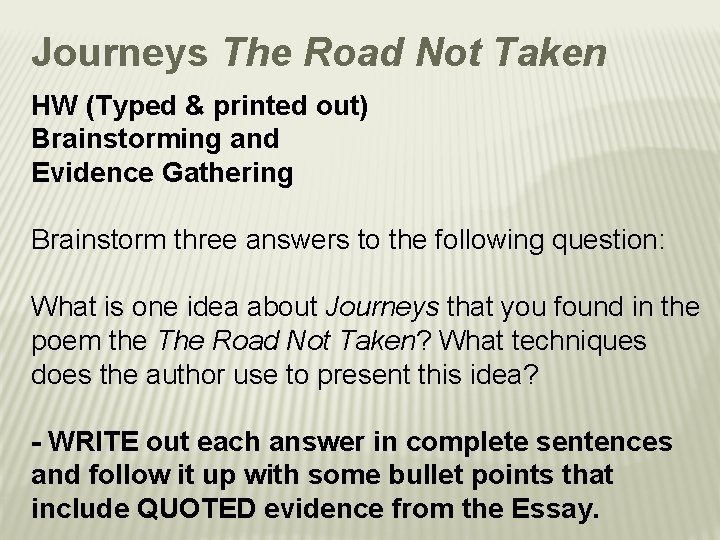 Journeys The Road Not Taken

HW (Typed & printed out)
Brainstorming and
Evidence Gathering

Brainstorm three answers to the following question:

What is one idea about Journeys that you found in the poem the The Road Not Taken? What techniques does the author use to present this idea?

- WRITE out each answer in complete sentences and follow it up with some bullet points that include QUOTED evidence from the Essay.